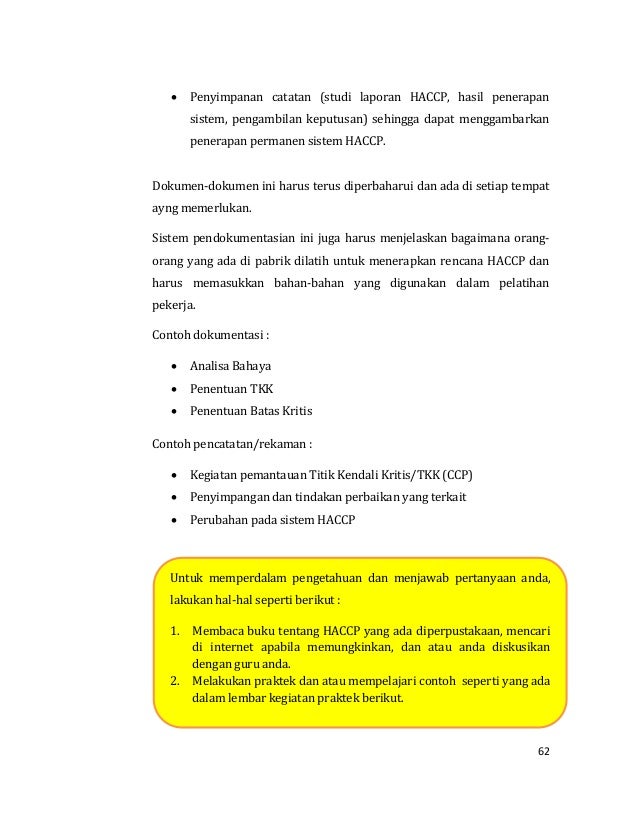 • Penyimpanan catatan (studi laporan HACCP, hasil penerapan sistem, pengambilan keputusan) sehingga dapat menggambarkan penerapan permanen sistem HACCP.

Dokumen-dokumen ini harus terus diperbaharui dan ada di setiap tempat ayng memerlukan.

Sistem pendokumentasian ini juga harus menjelaskan bagaimana orang-orang yang ada di pabrik dilatih untuk menerapkan rencana HACCP dan harus memasukkan bahan-bahan yang digunakan dalam pelatihan pekerja.

Contoh dokumentasi :

• Analisa Bahaya
• Penentuan TKK
• Penentuan Batas Kritis

Contoh pencatatan/rekaman :

• Kegiatan pemantauan Titik Kendali Kritis/TKK (CCP)
• Penyimpangan dan tindakan perbaikan yang terkait
• Perubahan pada sistem HACCP

Untuk memperdalam pengetahuan dan menjawab pertanyaan anda, lakukan hal-hal seperti berikut :

1. Membaca buku tentang HACCP yang ada diperpustakaan, mencari di internet apabila memungkinkan, dan atau anda diskusikan dengan guru anda.
2. Melakukan praktek dan atau mempelajari contoh seperti yang ada dalam lembar kegiatan praktek berikut.

62